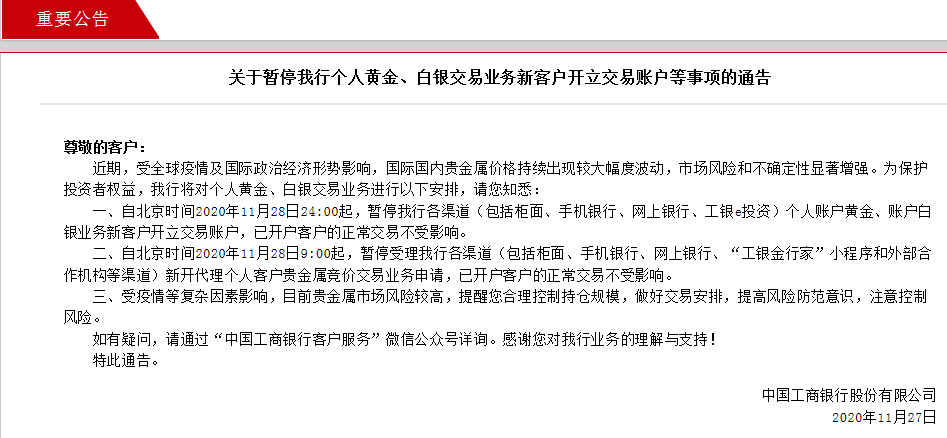 重要公告

关于暂停我行个人黄金、白银交易业务新客户开立交易账户等事项的通告

尊敬的客户：

近期，受全球疫情及国际政治经济形势影响，国际国内贵金属价格持续出现较大幅度波动，市场风险和不确定性显著增强。为保护投资者权益，我行将对个人黄金、白银交易业务进行以下安排，请您知悉：

一、自北京时间2020年11月28日24:00起，暂停我行各渠道（包括柜面、手机银行、网上银行、工银e投资）个人账户黄金、账户白银业务新客户开立交易账户，已开户客户的正常交易不受影响。

二、自北京时间2020年11月28日9:00起，暂停受理我行各渠道（包括柜面、手机银行、网上银行、“工银金行家”小程序和外部合作机构等渠道）新开代理个人客户贵金属竞价交易业务申请，已开户客户的正常交易不受影响。

三、受疫情等复杂因素影响，目前贵金属市场风险较高，提醒您合理控制持仓规模，做好交易安排，提高风险防范意识，注意控制风险。

如有疑问，请通过“中国工商银行客户服务”微信公众号详询。感谢您对我行业务的理解与支持！

特此通告。

中国工商银行股份有限公司

2020年11月27日